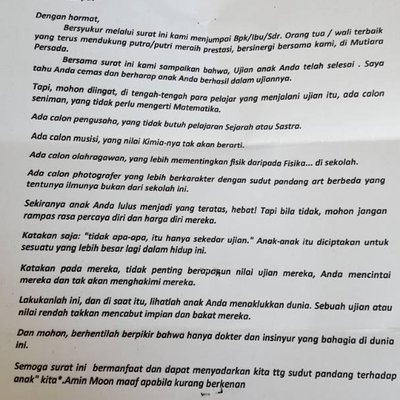 Dengan hormat,

Bersyukur melalui surat ini kami menjumpai Bpk/Ibu/Sdr. Orang tua / wali terbaik yang terus mendukung putra/putri meraih prestasi, bersinergi bersama kami, di Mutiara Persada.

Bersama surat ini kami sampaikan bahwa, Ujian anak Anda telah selesai . Saya tahu Anda cemas dan berharap anak Anda berhasil dalam ujiannya.

Tapi, mohon diingat, di tengah-tengah para pelajar yang menjalani ujian itu, ada calon seniman, yang tidak perlu mengerti Matematika.

Ada calon pengusaha, yang tidak butuh pelajaran Sejarah atau Sastra.

Ada calon musisi, yang nilai Kimia-nya tak akan berarti.

Ada calon olahragawan, yang lebih mementingkan fisik daripada Fisika... di sekolah.

Ada calon photografer yang lebih berkarakter dengan sudut pandang art berbeda yang tentunya ilmunya bukan dari sekolah ini.

Sekiranya anak Anda lulus menjadi yang teratas, hebat! Tapi bila tidak, mohon jangan rampas rasa percaya diri dan harga diri mereka.

Katakan saja: "tidak apa-apa, itu hanya sekedar ujian." Anak-anak itu diciptakan untuk sesuatu yang lebih besar lagi dalam hidup ini.

Katakan pada mereka, tidak penting berapapun nilai ujian mereka, Anda mencintai mereka dan tak akan menghakimi mereka.

Lakukanlah ini, dan di saat itu, lihatlah anak Anda menaklukkan dunia. Sebuah ujian atau nilai rendah takkan mencabut impian dan bakat mereka.

Dan mohon, berhentilah berpikir bahwa hanya dokter dan insinyur yang bahagia di dunia ini.

Semoga surat ini bermanfaat dan dapat menyadarkan kita ttg sudut pandang terhadap anak" kita*.Amin Moon maaf apabila kurang berkenan